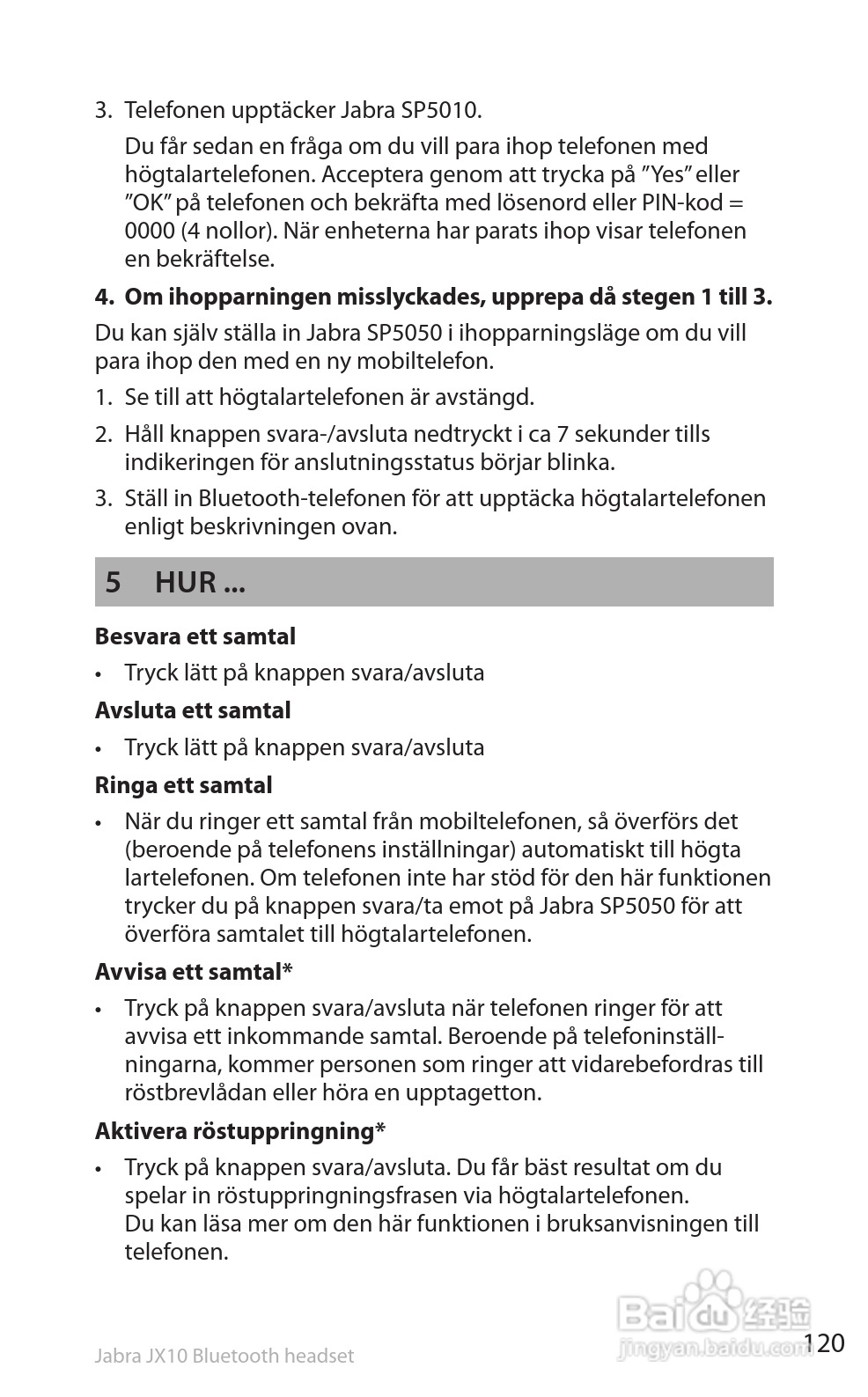 3. Telefonen upptäcker Jabra SP5010.

Du får sedan en fråga om du vill para ihop telefonen med högtalartelefonen. Acceptera genom att trycka på ”Yes” eller ”OK” på telefonen och bekräfta med lösenord eller PIN-kod = 0000 (4 nollor). När enheterna har parats ihop visar telefonen en bekräftelse.

4. Om ihopparningen misslyckades, upprepa då stegen 1 till 3.

Du kan själv ställa in Jabra SP5050 i ihopparningsläge om du vill para ihop den med en ny mobiltelefon.

1. Se till att högtalartelefonen är avstängd.

2. Håll knappen svara-/avsluta nedtryckt i ca 7 sekunder tills indikeringen för anslutningsstatus börjar blinka.

3. Ställ in Bluetooth-telefonen för att upptäcka högtalartelefonen enligt beskrivningen ovan.

5 HUR ...

Besvara ett samtal

• Tryck lätt på knappen svara/avsluta

Avsluta ett samtal

• Tryck lätt på knappen svara/avsluta

Ringa ett samtal

• När du ringer ett samtal från mobiltelefonen, så överförs det (beroende på telefonens inställningar) automatiskt till högta lartelefonen. Om telefonen inte har stöd för den här funktionen trycker du på knappen svara/ta emot på Jabra SP5050 för att överföra samtalet till högtalartelefonen.

Avvisa ett samtal*

• Tryck på knappen svara/avsluta när telefonen ringer för att avvisa ett inkommande samtal. Beroende på telefoninställningarna, kommer personen som ringer att vidarebefordras till röstbrevlådan eller höra en upptagetton.

Aktivera röstuppringning*

• Tryck på knappen svara/avsluta. Du får bäst resultat om du spelar in röstuppringningsfrasen via högtalartelefonen.
Du kan läsa mer om den här funktionen i bruksanvisningen till telefonen.

Jabra JX10 Bluetooth headset

Baidu 经验
jingyan.baidu.com

120